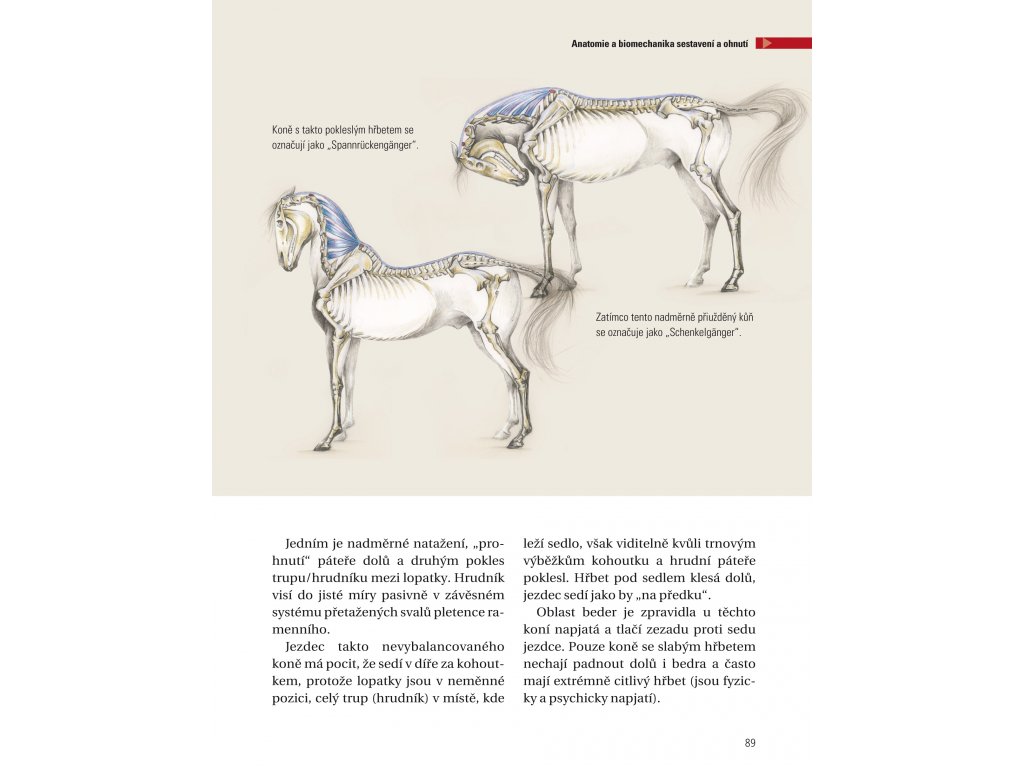 Anatomie a biomechanika sestavení a ohnutí

Koně s takto pokleslým hřbetem se označují jako „Spannrückengänger".

Zatímco tento nadměrně přiužděný kůň se označuje jako „Schenkelgänger".

Jedním je nadměrné natažení, „prohnutí" páteře dolů a druhým pokles trupu/hrudníku mezi lopatky. Hrudník visí do jisté míry pasivně v závěsném systému přetažených svalů pletence ramenního.

Jezdec takto nevybalancovaného koně má pocit, že sedí v díře za kohoutkem, protože lopatky jsou v neměnné pozici, celý trup (hrudník) v místě, kde leží sedlo, však viditelně kvůli trnovým výběžkům kohoutku a hrudní páteře poklesl. Hřbet pod sedlem klesá dolů, jezdec sedí jako by „na předku".

Oblast beder je zpravidla u těchto koní napjatá a tlačí zezadu proti sedu jezdce. Pouze koně se slabým hřbetem nechají padnout dolů i bedra a často mají extrémně citlivý hřbet (jsou fyzicky a psychicky napjatí).

89